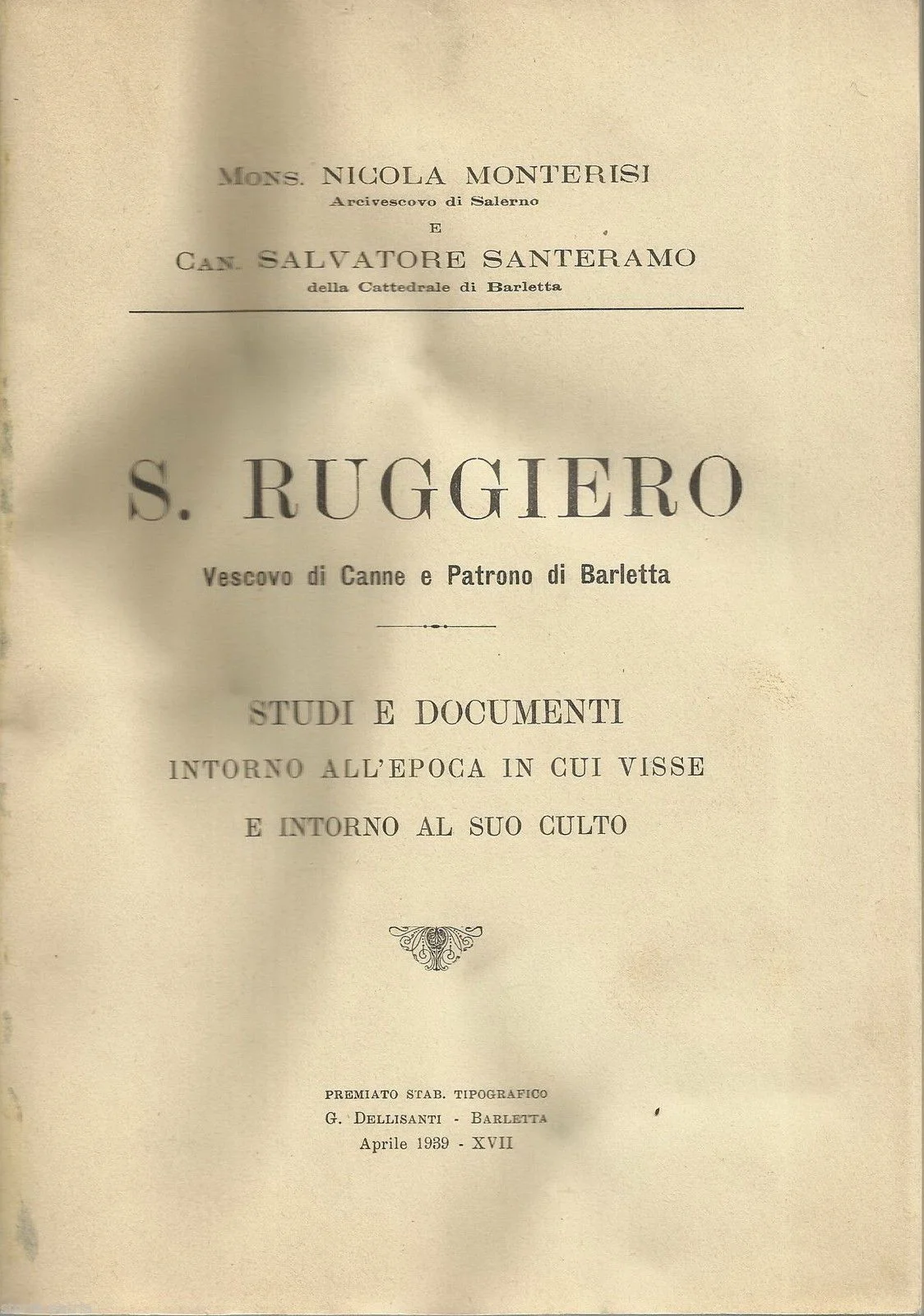 Mons. NICOLA MONTERISI
Arcivescovo di Salerno
E
Can. SALVATORE SANTERAMO
della Cattedrale di Barletta

S. RUGGIERO
Vescovo di Canne e Patrono di Barletta

STUDI E DOCUMENTI
INTORNO ALL'EPOCA IN CUI VISSE
E INTORNO AL SUO CULTO

PREMIATO STAB. TIPOGRAFICO
G. DELLISANTI - BARLETTA
Aprile 1939 - XVII